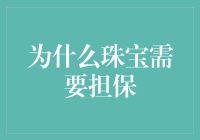 为什么珠宝需要担保